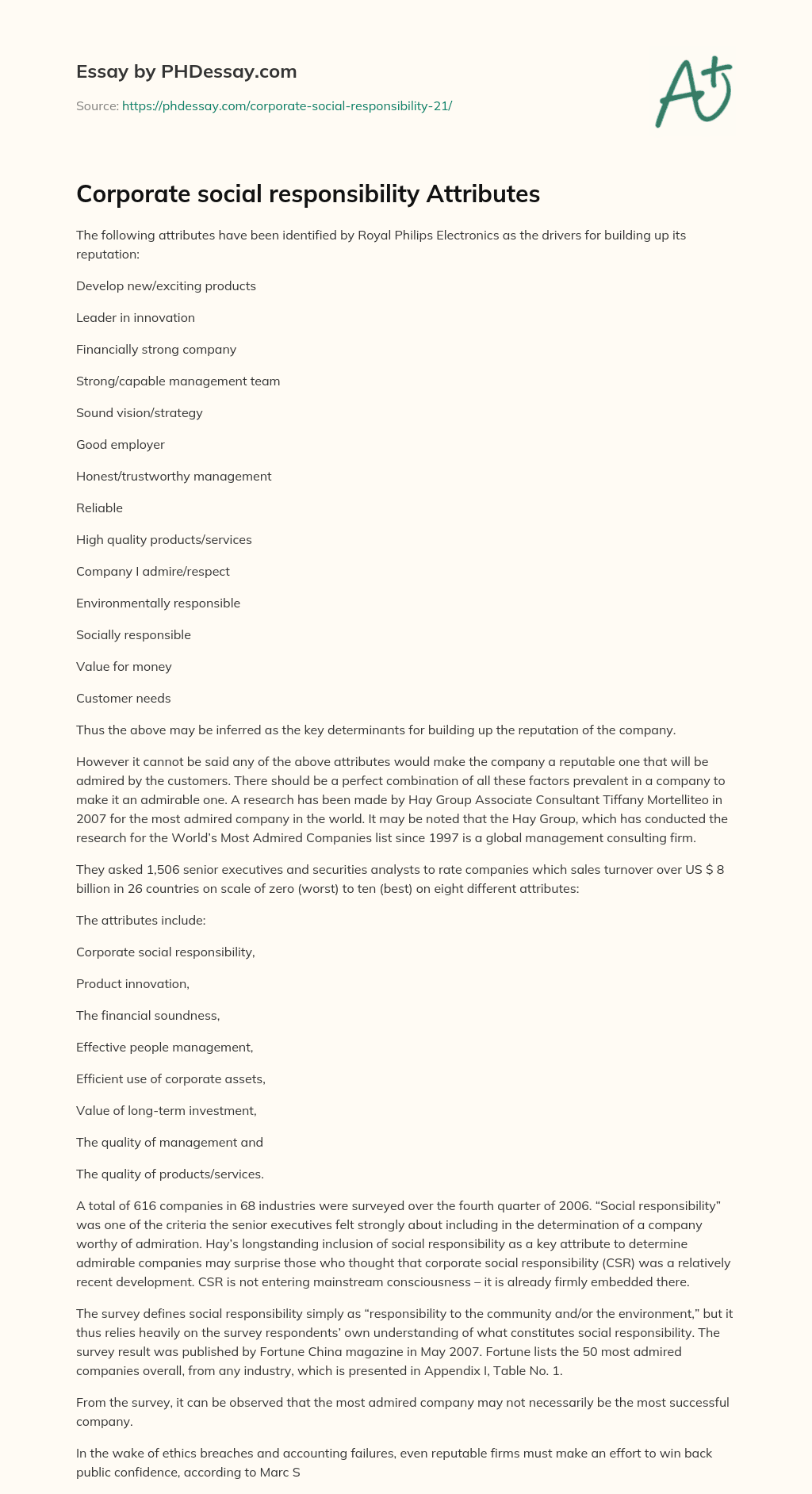 Essay by PHDessay.com

Source: https://phdessay.com/corporate-social-responsibility-21/

A+

Corporate social responsibility Attributes

The following attributes have been identified by Royal Philips Electronics as the drivers for building up its reputation:

Develop new/exciting products

Leader in innovation

Financially strong company

Strong/capable management team

Sound vision/strategy

Good employer

Honest/trustworthy management

Reliable

High quality products/services

Company I admire/respect

Environmentally responsible

Socially responsible

Value for money

Customer needs

Thus the above may be inferred as the key determinants for building up the reputation of the company.

However it cannot be said any of the above attributes would make the company a reputable one that will be admired by the customers. There should be a perfect combination of all these factors prevalent in a company to make it an admirable one. A research has been made by Hay Group Associate Consultant Tiffany Mortelliteo in 2007 for the most admired company in the world. It may be noted that the Hay Group, which has conducted the research for the World's Most Admired Companies list since 1997 is a global management consulting firm.

They asked 1,506 senior executives and securities analysts to rate companies which sales turnover over US $ 8 billion in 26 countries on scale of zero (worst) to ten (best) on eight different attributes:

The attributes include:

Corporate social responsibility,

Product innovation,

The financial soundness,

Effective people management,

Efficient use of corporate assets,

Value of long-term investment,

The quality of management and

The quality of products/services.

A total of 616 companies in 68 industries were surveyed over the fourth quarter of 2006. "Social responsibility" was one of the criteria the senior executives felt strongly about including in the determination of a company worthy of admiration. Hay's longstanding inclusion of social responsibility as a key attribute to determine admirable companies may surprise those who thought that corporate social responsibility (CSR) was a relatively recent development. CSR is not entering mainstream consciousness – it is already firmly embedded there.

The survey defines social responsibility simply as "responsibility to the community and/or the environment," but it thus relies heavily on the survey respondents' own understanding of what constitutes social responsibility. The survey result was published by Fortune China magazine in May 2007. Fortune lists the 50 most admired companies overall, from any industry, which is presented in Appendix I, Table No. 1.

From the survey, it can be observed that the most admired company may not necessarily be the most successful company.

In the wake of ethics breaches and accounting failures, even reputable firms must make an effort to win back public confidence, according to Marc S